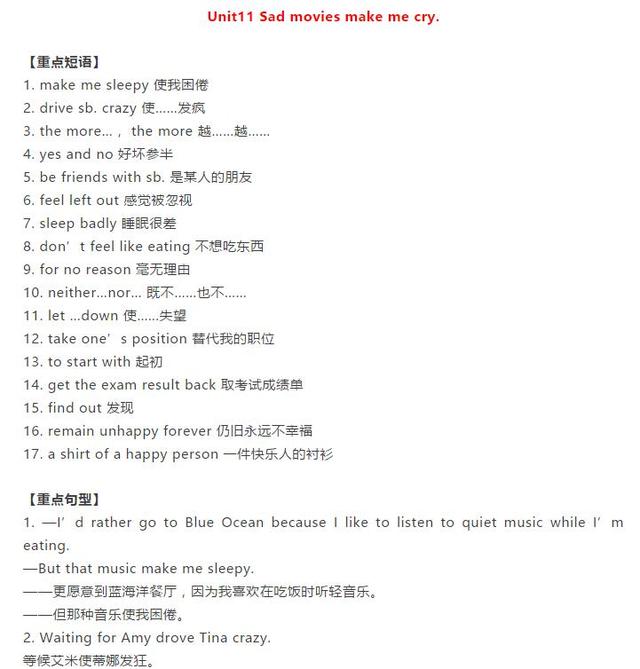 Unit11 Sad movies make me cry.

【重点短语】
1. make me sleepy 使我困倦
2. drive sb. crazy 使……发疯
3. the more…， the more 越……越……
4. yes and no 好坏参半
5. be friends with sb. 是某人的朋友
6. feel left out 感觉被忽视
7. sleep badly 睡眠很差
8. don’t feel like eating 不想吃东西
9. for no reason 毫无理由
10. neither…nor… 既不……也不……
11. let …down 使……失望
12. take one’s position 替代我的职位
13. to start with 起初
14. get the exam result back 取考试成绩单
15. find out 发现
16. remain unhappy forever 仍旧永远不幸福
17. a shirt of a happy person 一件快乐人的衬衫

【重点句型】
1. —I’d rather go to Blue Ocean because I like to listen to quiet music while I’m eating.
—But that music make me sleepy.
——更愿意到蓝海洋餐厅，因为我喜欢在吃饭时听轻音乐。
——但那种音乐使我困倦。
2. Waiting for Amy drove Tina crazy.
等候艾米使蒂娜发狂。